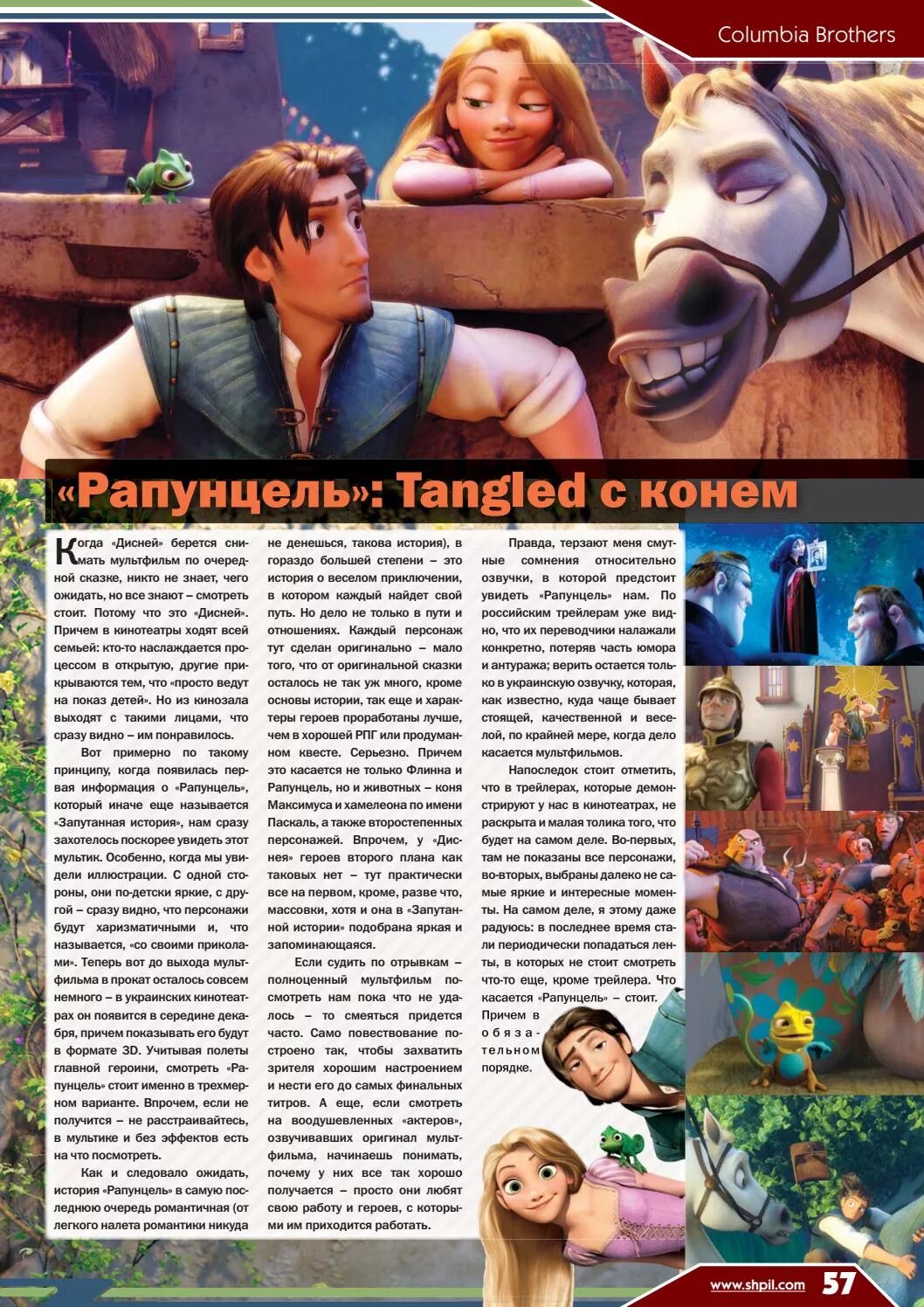 Columbia Brothers

«Рапунцель»: Tangled с конем

Когда «Дисней» берется снимать мультфильм по очередной сказке, никто не знает, чего ожидать, но все знают – смотреть стоит. Потому что это «Дисней». Причем в кинотеатры ходят всей семьей: кто-то наслаждается процессом в открытую, другие прикрываются тем, что «просто ведут на показ детей». Но из кинозала выходят с такими лицами, что сразу видно – им понравилось.

Вот примерно по такому принципу, когда появилась первая информация о «Рапунцель», который иначе еще называется «Запутанная история», нам сразу захотелось поскорее увидеть этот мультик. Особенно, когда мы увидели иллюстрации. С одной стороны, они по-детски яркие, с другой – сразу видно, что персонажи будут харизматичными и, что называется, «со своими приколами». Теперь вот до выхода мультфильма в прокат осталось совсем немного – в украинских кинотеатрах он появится в середине декабря, причем показывать его будут в формате 3D. Учитывая полеты главной героини, смотреть «Рапунцель» стоит именно в трехмерном варианте. Впрочем, если не получится – не расстраивайтесь, в мультике и без эффектов есть на что посмотреть.

Как и следовало ожидать, история «Рапунцель» в самую последнюю очередь романтичная (от легкого налета романтики никуда не денешься, такова история), в гораздо большей степени – это история о веселом приключении, в котором каждый найдет свой путь. Но дело не только в пути и отношениях. Каждый персонаж тут сделан оригинально – мало того, что от оригинальной сказки осталось не так уж много, кроме основы истории, так еще и характеры героев проработаны лучше, чем в хорошей РПГ или продуманном квесте. Серьезно. Причем это касается не только Флинна и Рапунцель, но и животных – коня Максимуса и хамелеона по имени Паскаль, а также второстепенных персонажей. Впрочем, у «Диснея» героев второго плана как таковых нет – тут практически все на первом, кроме, разве что, массовки, хотя и она в «Запутанной истории» подобрана яркая и запоминающаяся.

Если судить по отрывкам – полноценный мультфильм посмотреть нам пока что не удалось – то смеяться придется часто. Само повествование построено так, чтобы захватить зрителя хорошим настроением и нести его до самых финальных титров. А еще, если смотреть на воодушевленных «актеров», озвучивавших оригинал мультфильма, начинаешь понимать, почему у них все так хорошо получается – просто они любят свою работу и героев, с которыми им приходится работать.

Правда, терзают меня смутные сомнения относительно озвучки, в которой предстоит увидеть «Рапунцель» нам. По российским трейлерам уже видно, что их переводчики налажали конкретно, потеряв часть юмора и антуража; верить остается только в украинскую озвучку, которая, как известно, куда чаще бывает стоящей, качественной и веселой, по крайней мере, когда дело касается мультфильмов.

Напоследок стоит отметить, что в трейлерах, которые демонстрируют у нас в кинотеатрах, не раскрыта и малая толика того, что будет на самом деле. Во-первых, там не показаны все персонажи, во-вторых, выбраны далеко не самые яркие и интересные моменты. На самом деле, я этому даже радуюсь: в последнее время стали периодически попадаться ленты, в которых не стоит смотреть что-то еще, кроме трейлера. Что касается «Рапунцель» – стоит. Причем в обязательном порядке.

www.shpil.com 57